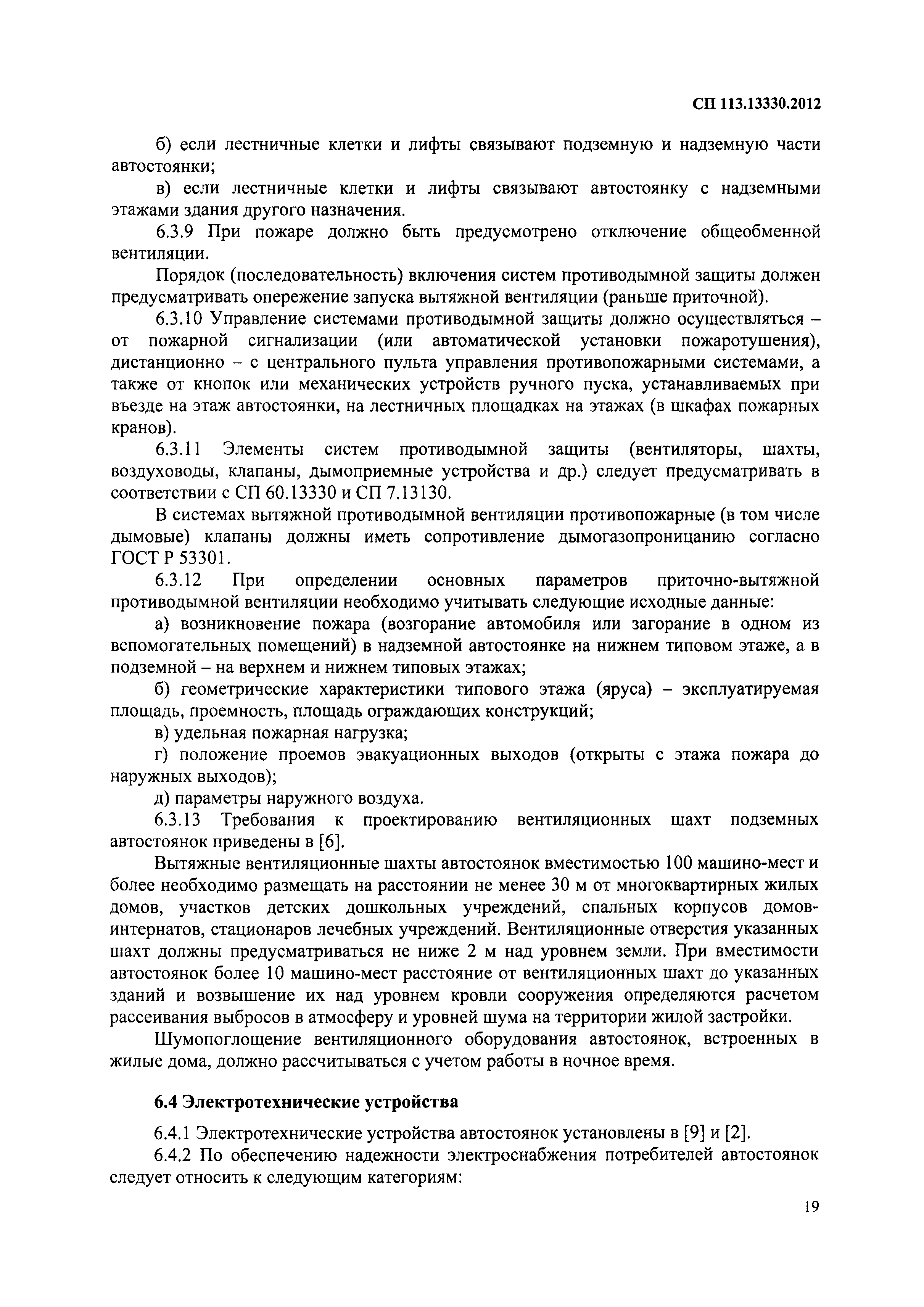 СП 113.13330.2012

б) если лестничные клетки и лифты связывают подземную и надземную части автостоянки;

в) если лестничные клетки и лифты связывают автостоянку с надземными этажами здания другого назначения.

6.3.9 При пожаре должно быть предусмотрено отключение общеобменной вентиляции.

Порядок (последовательность) включения систем противодымной защиты должен предусматривать опережение запуска вытяжной вентиляции (раньше приточной).

6.3.10 Управление системами противодымной защиты должно осуществляться – от пожарной сигнализации (или автоматической установки пожаротушения), дистанционно – с центрального пульта управления противопожарными системами, а также от кнопок или механических устройств ручного пуска, устанавливаемых при въезде на этаж автостоянки, на лестничных площадках на этажах (в шкафах пожарных кранов).

6.3.11 Элементы систем противодымной защиты (вентиляторы, шахты, воздуховоды, клапаны, дымоприемные устройства и др.) следует предусматривать в соответствии с СП 60.13330 и СП 7.13130.

В системах вытяжной противодымной вентиляции противопожарные (в том числе дымовые) клапаны должны иметь сопротивление дымогазопроницанию согласно ГОСТ Р 53301.

6.3.12 При определении основных параметров приточно-вытяжной противодымной вентиляции необходимо учитывать следующие исходные данные:

а) возникновение пожара (возгорание автомобиля или загорание в одном из вспомогательных помещений) в надземной автостоянке на нижнем типовом этаже, а в подземной – на верхнем и нижнем типовых этажах;

б) геометрические характеристики типового этажа (яруса) – эксплуатируемая площадь, проемность, площадь ограждающих конструкций;

в) удельная пожарная нагрузка;

г) положение проемов эвакуационных выходов (открыты с этажа пожара до наружных выходов);

д) параметры наружного воздуха.

6.3.13 Требования к проектированию вентиляционных шахт подземных автостоянок приведены в [6].

Вытяжные вентиляционные шахты автостоянок вместимостью 100 машино-мест и более необходимо размещать на расстоянии не менее 30 м от многоквартирных жилых домов, участков детских дошкольных учреждений, спальных корпусов домов-интернатов, стационаров лечебных учреждений. Вентиляционные отверстия указанных шахт должны предусматриваться не ниже 2 м над уровнем земли. При вместимости автостоянок более 10 машино-мест расстояние от вентиляционных шахт до указанных зданий и возвышение их над уровнем кровли сооружения определяются расчетом рассеивания выбросов в атмосферу и уровней шума на территории жилой застройки.

Шумопоглощение вентиляционного оборудования автостоянок, встроенных в жилые дома, должно рассчитываться с учетом работы в ночное время.

6.4 Электротехнические устройства

6.4.1 Электротехнические устройства автостоянок установлены в [9] и [2].

6.4.2 По обеспечению надежности электроснабжения потребителей автостоянок следует относить к следующим категориям:

19